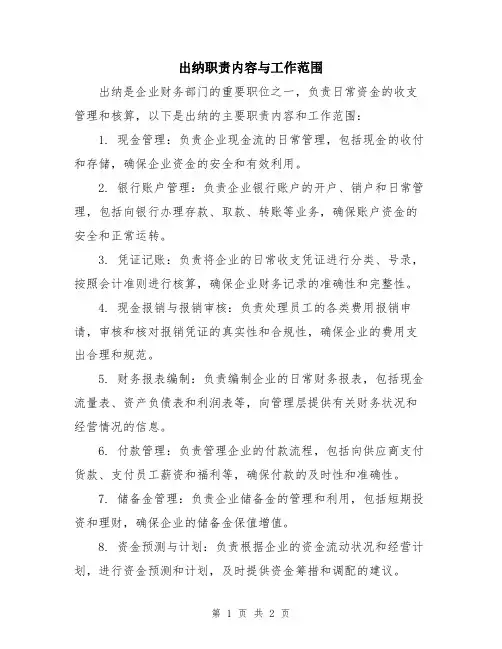 出纳职责内容与工作范围

出纳是企业财务部门的重要职位之一，负责日常资金的收支管理和核算，以下是出纳的主要职责内容和工作范围：

1. 现金管理：负责企业现金流的日常管理，包括现金的收付和存储，确保企业资金的安全和有效利用。

2. 银行账户管理：负责企业银行账户的开户、销户和日常管理，包括向银行办理存款、取款、转账等业务，确保账户资金的安全和正常运转。

3. 凭证记账：负责将企业的日常收支凭证进行分类、号录，按照会计准则进行核算，确保企业财务记录的准确性和完整性。

4. 现金报销与报销审核：负责处理员工的各类费用报销申请，审核和核对报销凭证的真实性和合规性，确保企业的费用支出合理和规范。

5. 财务报表编制：负责编制企业的日常财务报表，包括现金流量表、资产负债表和利润表等，向管理层提供有关财务状况和经营情况的信息。

6. 付款管理：负责管理企业的付款流程，包括向供应商支付货款、支付员工薪资和福利等，确保付款的及时性和准确性。

7. 储备金管理：负责企业储备金的管理和利用，包括短期投资和理财，确保企业的储备金保值增值。

8. 资金预测与计划：负责根据企业的资金流动状况和经营计划，进行资金预测和计划，及时提供资金筹措和调配的建议。

第 1 页 共 2 页